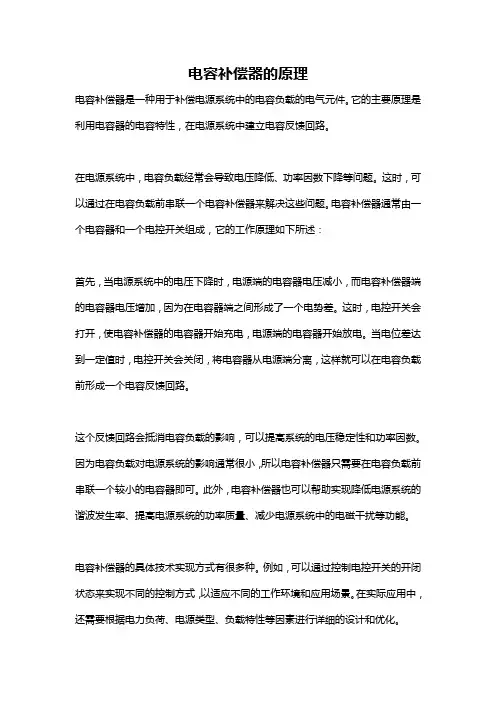 电容补偿器的原理

电容补偿器是一种用于补偿电源系统中的电容负载的电气元件。它的主要原理是利用电容器的电容特性，在电源系统中建立电容反馈回路。

在电源系统中，电容负载经常会导致电压降低、功率因数下降等问题。这时，可以通过在电容负载前串联一个电容补偿器来解决这些问题。电容补偿器通常由一个电容器和一个电控开关组成，它的工作原理如下所述：

首先，当电源系统中的电压下降时，电源端的电容器电压减小，而电容补偿器端的电容器电压增加，因为在电容器端之间形成了一个电势差。这时，电控开关会打开，使电容补偿器的电容器开始充电，电源端的电容器开始放电。当电位差达到一定值时，电控开关会关闭，将电容器从电源端分离，这样就可以在电容负载前形成一个电容反馈回路。

这个反馈回路会抵消电容负载的影响，可以提高系统的电压稳定性和功率因数。因为电容负载对电源系统的影响通常很小，所以电容补偿器只需要在电容负载前串联一个较小的电容器即可。此外，电容补偿器也可以帮助实现降低电源系统的谐波发生率、提高电源系统的功率质量、减少电源系统中的电磁干扰等功能。

电容补偿器的具体技术实现方式有很多种。例如，可以通过控制电控开关的开闭状态来实现不同的控制方式，以适应不同的工作环境和应用场景。在实际应用中，还需要根据电力负荷、电源类型、负载特性等因素进行详细的设计和优化。